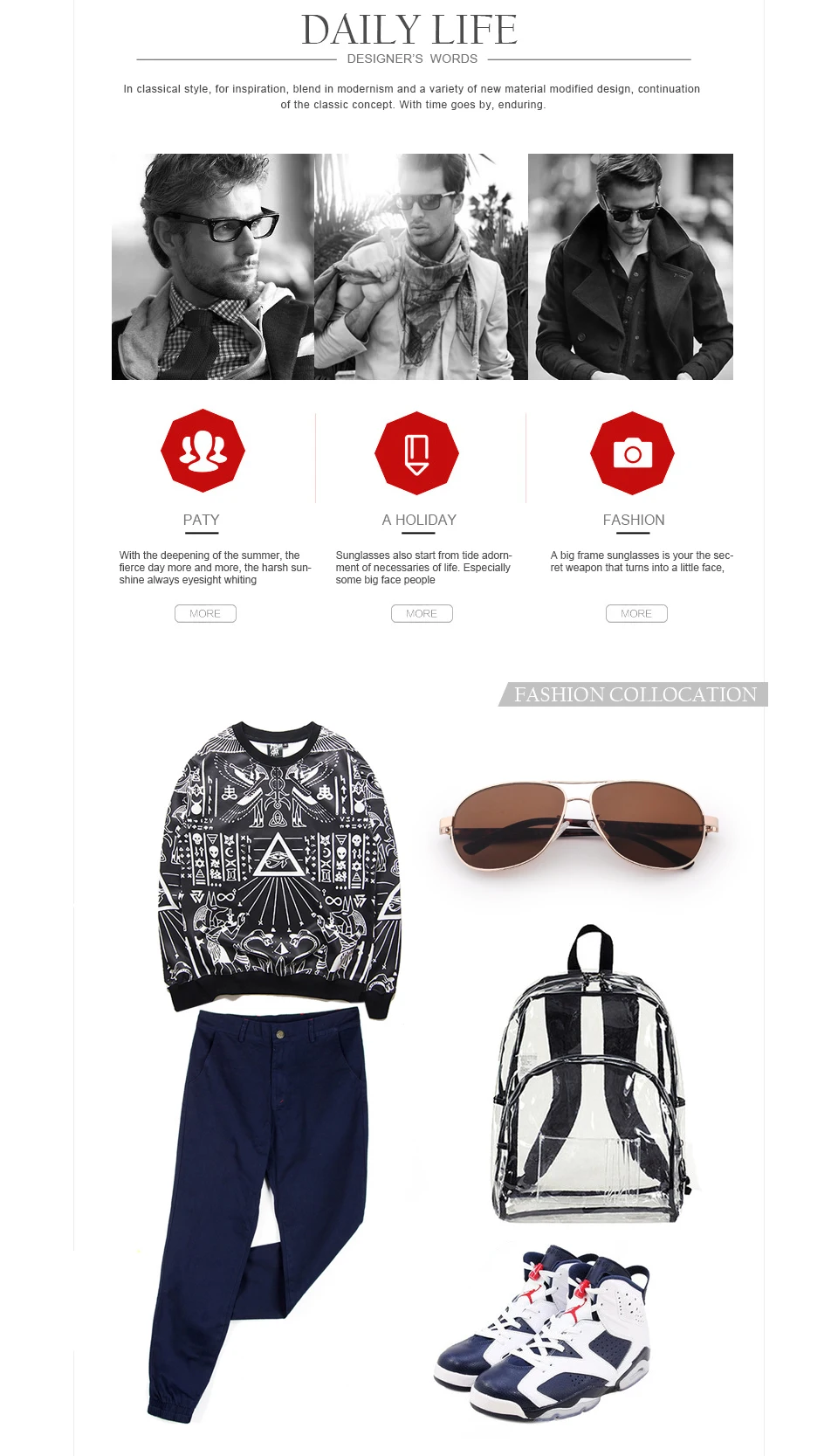 DAILY LIFE

DESIGNER'S WORDS

In classical style, for inspiration, blend in modernism and a variety of new material modified design, continuation of the classic concept. With time goes by, enduring.

PATY

With the deepening of the summer, the fierce day more and more, the harsh sunshine always eyesight whiting

MORE

A HOLIDAY

Sunglasses also start from tide adornment of necessaries of life. Especially some big face people

MORE

FASHION

A big frame sunglasses is your the secret weapon that turns into a little face,

MORE

FASHION COLLOCATION